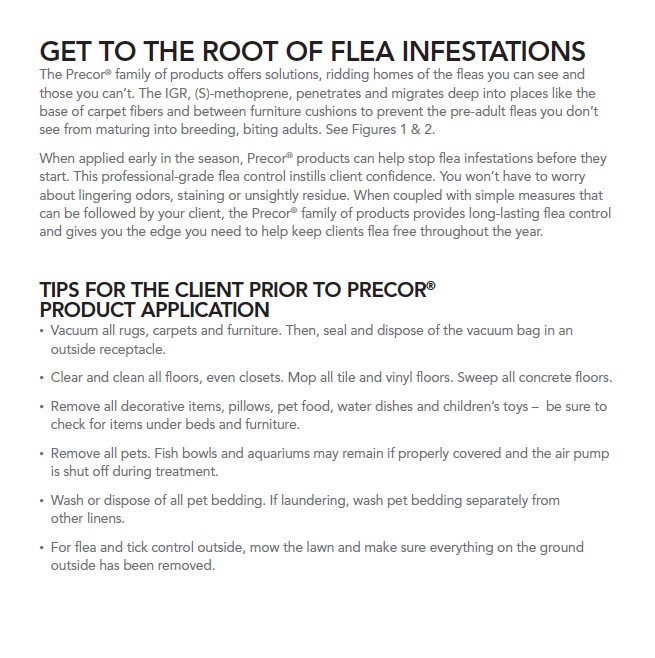 GET TO THE ROOT OF FLEA INFESTATIONS
The Precor® family of products offers solutions, ridding homes of the fleas you can see and those you can't. The IGR, (S)-methoprene, penetrates and migrates deep into places like the base of carpet fibers and between furniture cushions to prevent the pre-adult fleas you don't see from maturing into breeding, biting adults. See Figures 1 & 2.

When applied early in the season, Precor® products can help stop flea infestations before they start. This professional-grade flea control instills client confidence. You won't have to worry about lingering odors, staining or unsightly residue. When coupled with simple measures that can be followed by your client, the Precor® family of products provides long-lasting flea control and gives you the edge you need to help keep clients flea free throughout the year.

TIPS FOR THE CLIENT PRIOR TO PRECOR® PRODUCT APPLICATION
• Vacuum all rugs, carpets and furniture. Then, seal and dispose of the vacuum bag in an outside receptacle.

• Clear and clean all floors, even closets. Mop all tile and vinyl floors. Sweep all concrete floors.

• Remove all decorative items, pillows, pet food, water dishes and children's toys – be sure to check for items under beds and furniture.

• Remove all pets. Fish bowls and aquariums may remain if properly covered and the air pump is shut off during treatment.

• Wash or dispose of all pet bedding. If laundering, wash pet bedding separately from other linens.

• For flea and tick control outside, mow the lawn and make sure everything on the ground outside has been removed.